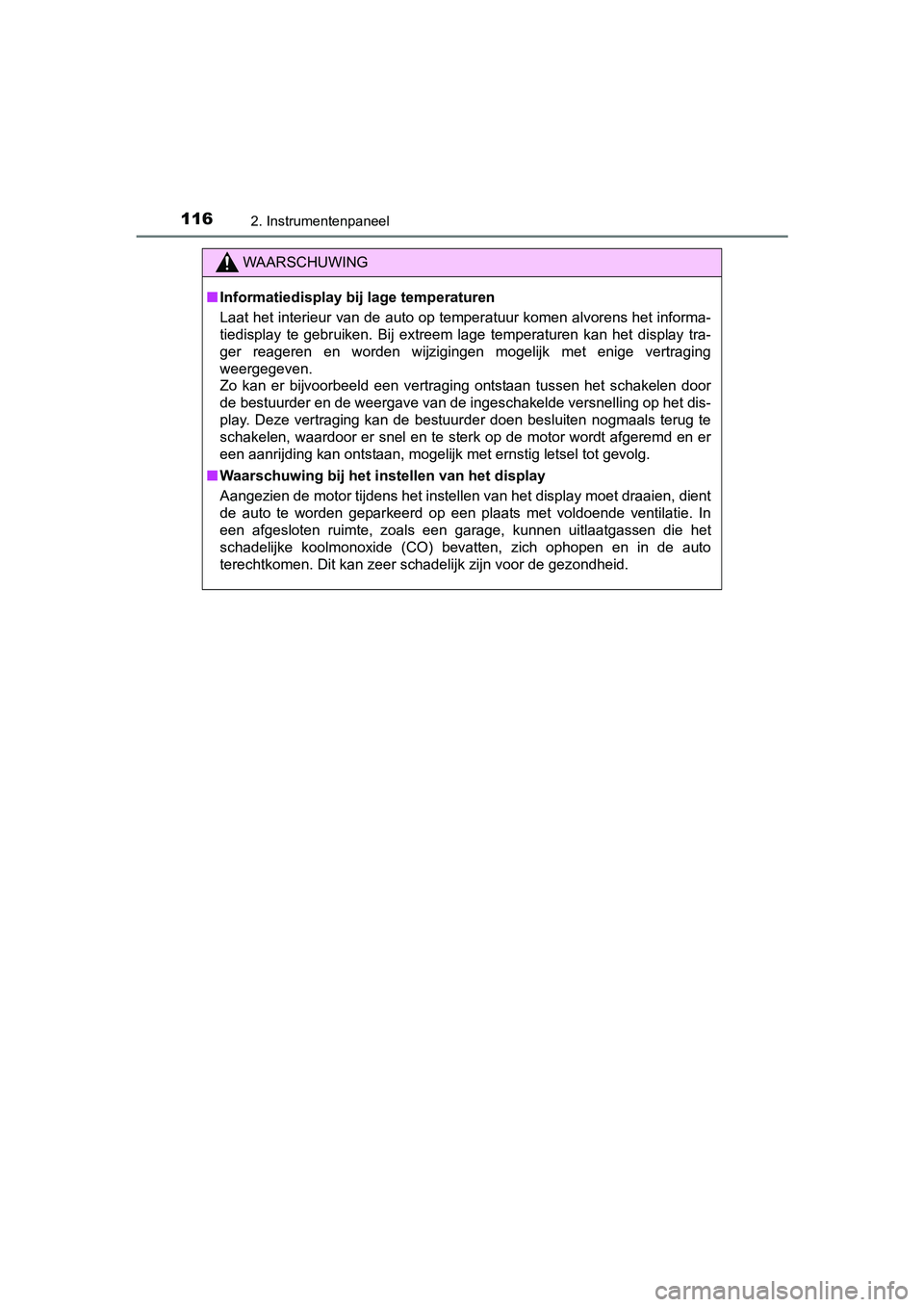 116 2. Instrumentenpaneel

WAARSCHUWING

■ Informatiedisplay bij lage temperaturen
Laat het interieur van de auto op temperatuur komen alvorens het informatiedisplay te gebruiken. Bij extreem lage temperaturen kan het display trager reageren en worden wijzigingen mogelijk met enige vertraging weergegeven.
Zo kan er bijvoorbeeld een vertraging ontstaan tussen het schakelen door de bestuurder en de weergave van de ingeschakelde versnelling op het display. Deze vertraging kan de bestuurder doen besluiten nogmaals terug te schakelen, waardoor er snel en te sterk op de motor wordt afgeremd en er een aanrijding kan ontstaan, mogelijk met ernstig letsel tot gevolg.

■ Waarschuwing bij het instellen van het display
Aangezien de motor tijdens het instellen van het display moet draaien, dient de auto te worden geparkeerd op een plaats met voldoende ventilatie. In een afgesloten ruimte, zoals een garage, kunnen uitlaatgassen die het schadelijke koolmonoxide (CO) bevatten, zich ophopen en in de auto terechtkomen. Dit kan zeer schadelijk zijn voor de gezondheid.

carmanualsonline.info